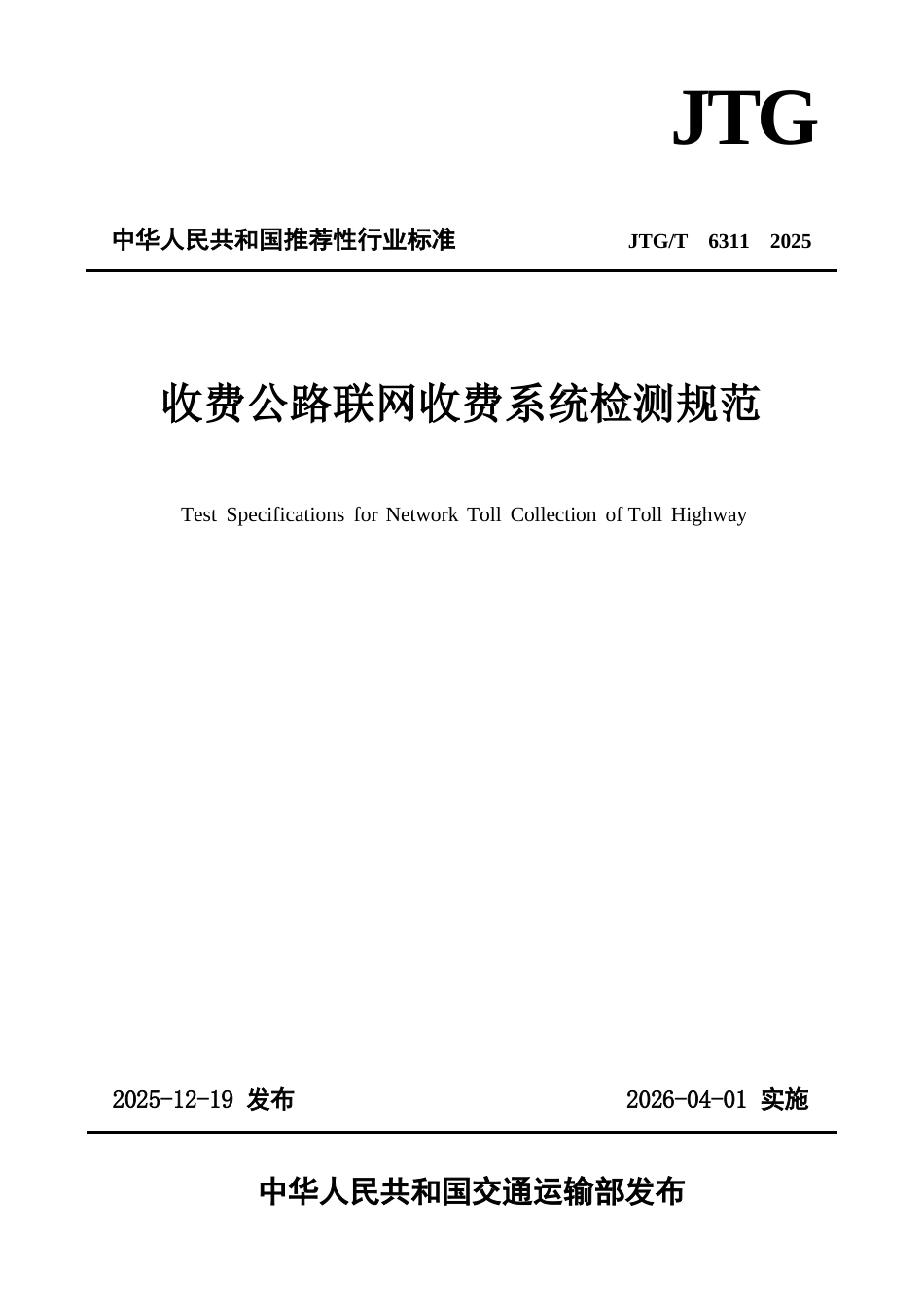 JTG

中华人民共和国推荐性行业标准 JTG/T 6311 2025

收费公路联网收费系统检测规范

Test Specifications for Network Toll Collection of Toll Highway

2025-12-19 发布 2026-04-01 实施

中华人民共和国交通运输部发布